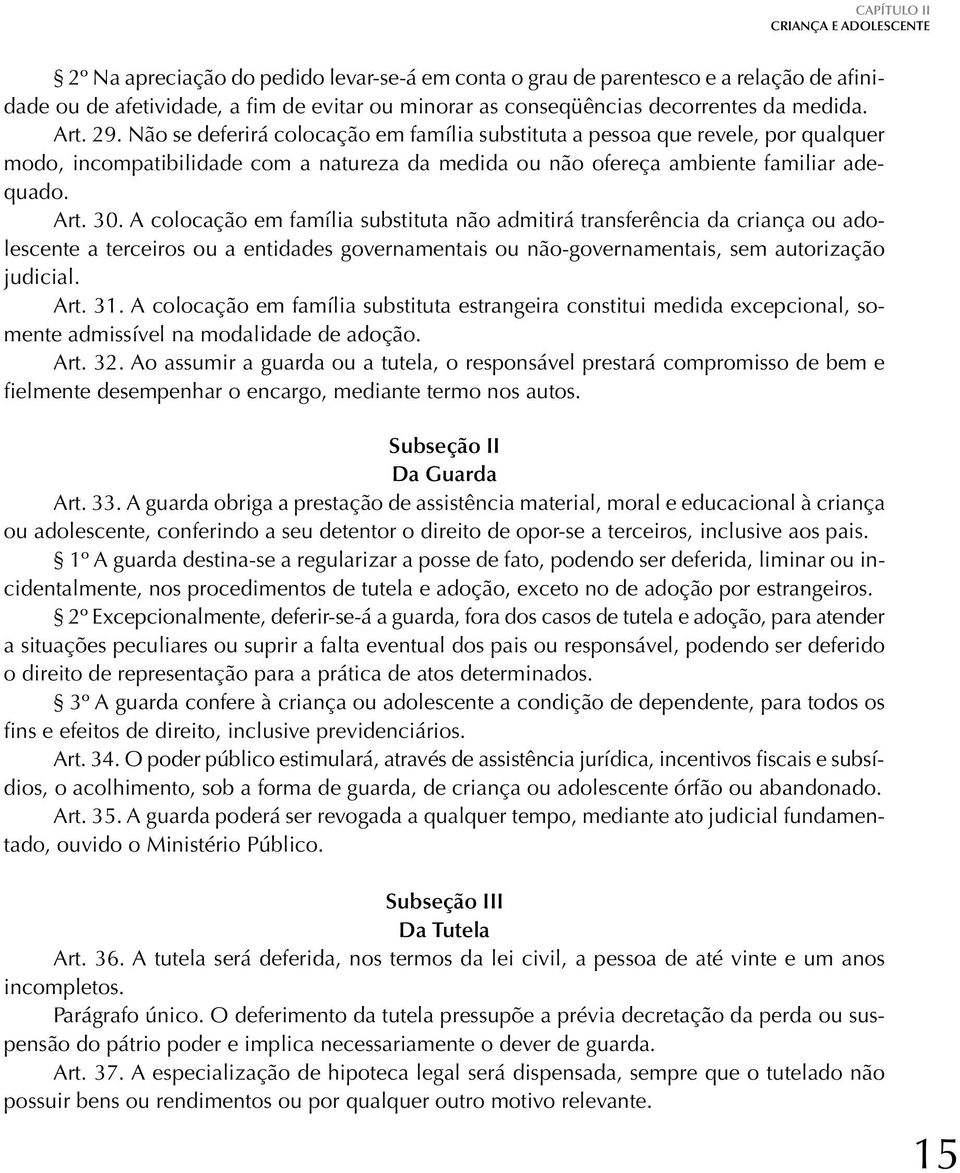 CAPÍTULO II
CRIANÇA E ADOLESCENTE

§ 2º Na apreciação do pedido levar-se-á em conta o grau de parentesco e a relação de afinidade ou de afetividade, a fim de evitar ou minorar as conseqüências decorrentes da medida.

Art. 29. Não se deferirá colocação em família substituta a pessoa que revele, por qualquer modo, incompatibilidade com a natureza da medida ou não ofereça ambiente familiar adequado.

Art. 30. A colocação em família substituta não admitirá transferência da criança ou adolescente a terceiros ou a entidades governamentais ou não-governamentais, sem autorização judicial.

Art. 31. A colocação em família substituta estrangeira constitui medida excepcional, somente admissível na modalidade de adoção.

Art. 32. Ao assumir a guarda ou a tutela, o responsável prestará compromisso de bem e fielmente desempenhar o encargo, mediante termo nos autos.

Subseção II
Da Guarda

Art. 33. A guarda obriga a prestação de assistência material, moral e educacional à criança ou adolescente, conferindo a seu detentor o direito de opor-se a terceiros, inclusive aos pais.

§ 1º A guarda destina-se a regularizar a posse de fato, podendo ser deferida, liminar ou incidentalmente, nos procedimentos de tutela e adoção, exceto no de adoção por estrangeiros.

§ 2º Excepcionalmente, deferir-se-á a guarda, fora dos casos de tutela e adoção, para atender a situações peculiares ou suprir a falta eventual dos pais ou responsável, podendo ser deferido o direito de representação para a prática de atos determinados.

§ 3º A guarda confere à criança ou adolescente a condição de dependente, para todos os fins e efeitos de direito, inclusive previdenciários.

Art. 34. O poder público estimulará, através de assistência jurídica, incentivos fiscais e subsídios, o acolhimento, sob a forma de guarda, de criança ou adolescente órfão ou abandonado.

Art. 35. A guarda poderá ser revogada a qualquer tempo, mediante ato judicial fundamentado, ouvido o Ministério Público.

Subseção III
Da Tutela

Art. 36. A tutela será deferida, nos termos da lei civil, a pessoa de até vinte e um anos incompletos.

Parágrafo único. O deferimento da tutela pressupõe a prévia decretação da perda ou suspensão do pátrio poder e implica necessariamente o dever de guarda.

Art. 37. A especialização de hipoteca legal será dispensada, sempre que o tutelado não possuir bens ou rendimentos ou por qualquer outro motivo relevante.

15